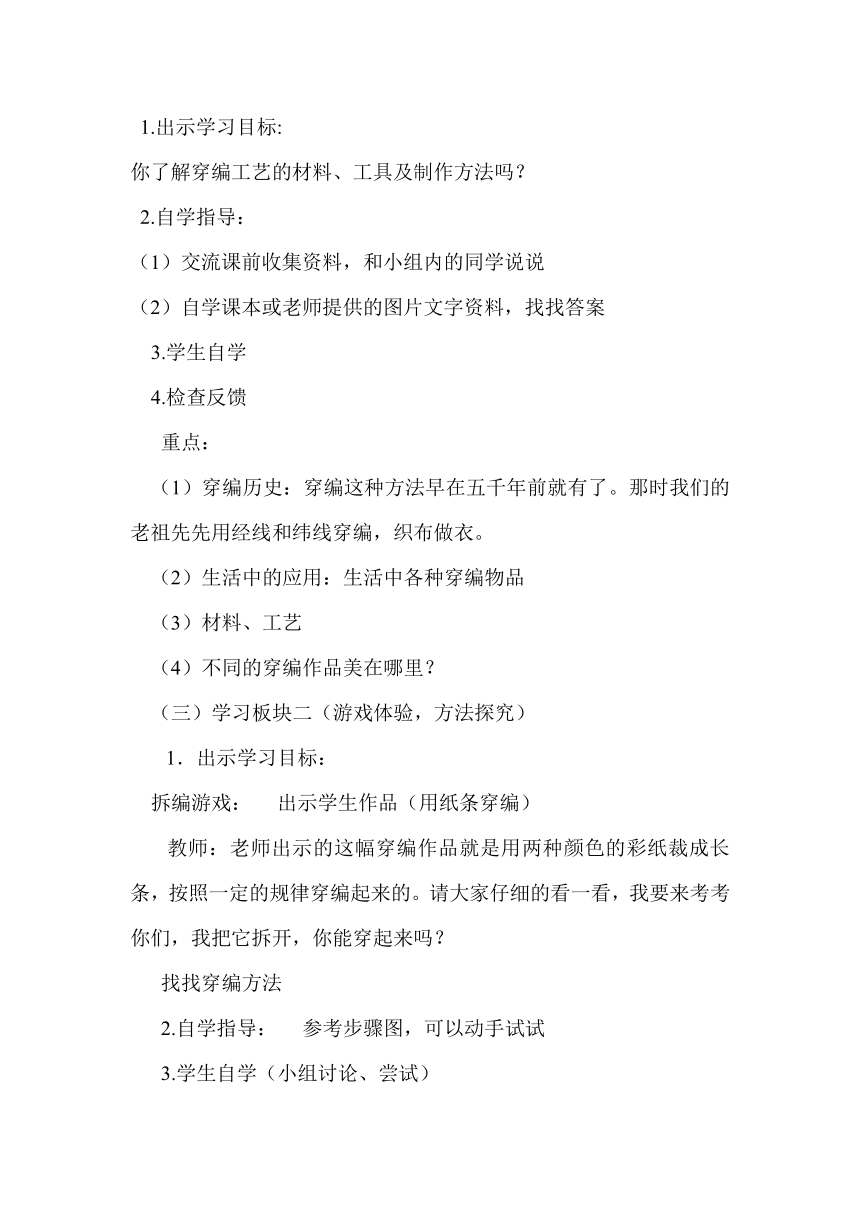 1.出示学习目标:

你了解穿编工艺的材料、工具及制作方法吗？

2.自学指导：

（1）交流课前收集资料，和小组内的同学说说

（2）自学课本或老师提供的图片文字资料，找找答案

3.学生自学

4.检查反馈

重点：

（1）穿编历史：穿编这种方法早在五千年前就有了。那时我们的老祖先先用经线和纬线穿编，织布做衣。

（2）生活中的应用：生活中各种穿编物品

（3）材料、工艺

（4）不同的穿编作品美在哪里？

（三）学习板块二（游戏体验，方法探究）

1．出示学习目标：

拆编游戏：　出示学生作品（用纸条穿编）

教师：老师出示的这幅穿编作品就是用两种颜色的彩纸裁成长条，按照一定的规律穿编起来的。请大家仔细的看一看，我要来考考你们，我把它拆开，你能穿起来吗？

找找穿编方法

2.自学指导：　参考步骤图，可以动手试试

3.学生自学（小组讨论、尝试）